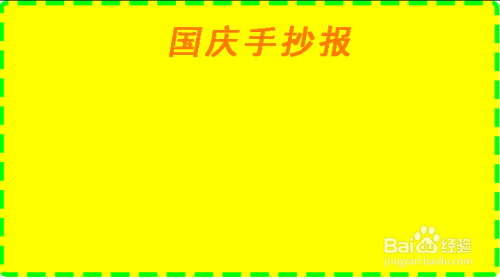 国庆手抄报

Baidu经验
jingyan.baidu.com